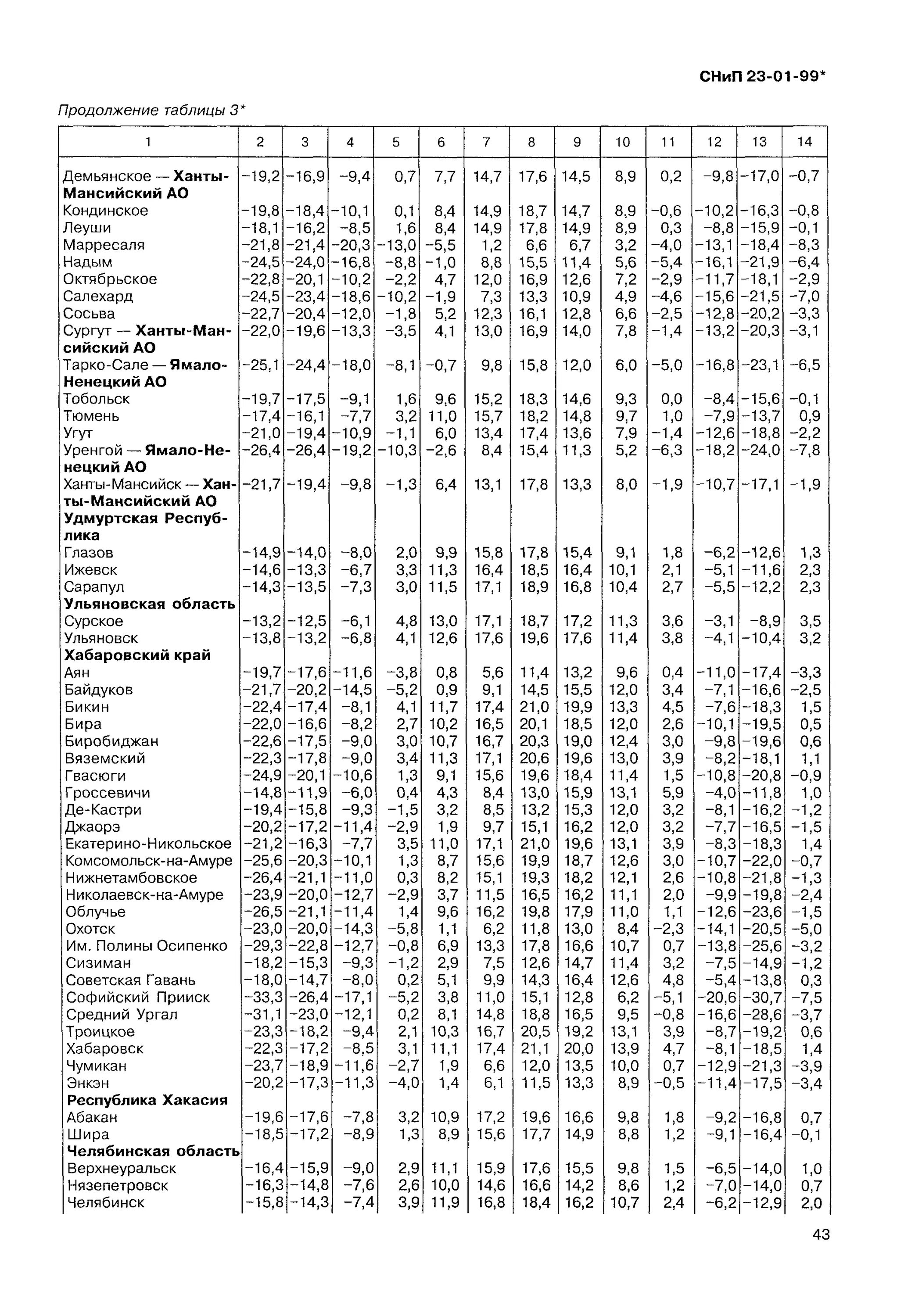 СНиП 23-01-99*

Продолжение таблицы 3*

| 1 | 2 | 3 | 4 | 5 | 6 | 7 | 8 | 9 | 10 | 11 | 12 | 13 | 14 |
|---|---|---|---|---|---|---|---|---|---|---|---|---|---|
| Демьянское — **Ханты-Мансийский АО** | −19,2 | −16,9 | −9,4 | 0,7 | 7,7 | 14,7 | 17,6 | 14,5 | 8,9 | 0,2 | −9,8 | −17,0 | −0,7 |
| Кондинское | −19,8 | −18,4 | −10,1 | 0,1 | 8,4 | 14,9 | 18,7 | 14,7 | 8,9 | −0,6 | −10,2 | −16,3 | −0,8 |
| Леуши | −18,1 | −16,2 | −8,5 | 1,6 | 8,4 | 14,9 | 17,8 | 14,9 | 8,9 | 0,3 | −8,8 | −15,9 | −0,1 |
| Марресаля | −21,8 | −21,4 | −20,3 | −13,0 | −5,5 | 1,2 | 6,6 | 6,7 | 3,2 | −4,0 | −13,1 | −18,4 | −8,3 |
| Надым | −24,5 | −24,0 | −16,8 | −8,8 | −1,0 | 8,8 | 15,5 | 11,4 | 5,6 | −5,4 | −16,1 | −21,9 | −6,4 |
| Октябрьское | −22,8 | −20,1 | −10,2 | −2,2 | 4,7 | 12,0 | 16,9 | 12,6 | 7,2 | −2,9 | −11,7 | −18,1 | −2,9 |
| Салехард | −24,5 | −23,4 | −18,6 | −10,2 | −1,9 | 7,3 | 13,3 | 10,9 | 4,9 | −4,6 | −15,6 | −21,5 | −7,0 |
| Сосьва | −22,7 | −20,4 | −12,0 | −1,8 | 5,2 | 12,3 | 16,1 | 12,8 | 6,6 | −2,5 | −12,8 | −20,2 | −3,3 |
| Сургут — **Ханты-Мансийский АО** | −22,0 | −19,6 | −13,3 | −3,5 | 4,1 | 13,0 | 16,9 | 14,0 | 7,8 | −1,4 | −13,2 | −20,3 | −3,1 |
| Тарко-Сале — **Ямало-Ненецкий АО** | −25,1 | −24,4 | −18,0 | −8,1 | −0,7 | 9,8 | 15,8 | 12,0 | 6,0 | −5,0 | −16,8 | −23,1 | −6,5 |
| Тобольск | −19,7 | −17,5 | −9,1 | 1,6 | 9,6 | 15,2 | 18,3 | 14,6 | 9,3 | 0,0 | −8,4 | −15,6 | −0,1 |
| Тюмень | −17,4 | −16,1 | −7,7 | 3,2 | 11,0 | 15,7 | 18,2 | 14,8 | 9,7 | 1,0 | −7,9 | −13,7 | 0,9 |
| Угут | −21,0 | −19,4 | −10,9 | −1,1 | 6,0 | 13,4 | 17,4 | 13,6 | 7,9 | −1,4 | −12,6 | −18,8 | −2,2 |
| Уренгой — **Ямало-Ненецкий АО** | −26,4 | −26,4 | −19,2 | −10,3 | −2,6 | 8,4 | 15,4 | 11,3 | 5,2 | −6,3 | −18,2 | −24,0 | −7,8 |
| Ханты-Мансийск — **Ханты-Мансийский АО** | −21,7 | −19,4 | −9,8 | −1,3 | 6,4 | 13,1 | 17,8 | 13,3 | 8,0 | −1,9 | −10,7 | −17,1 | −1,9 |
| **Удмуртская Республика** | | | | | | | | | | | | | |
| Глазов | −14,9 | −14,0 | −8,0 | 2,0 | 9,9 | 15,8 | 17,8 | 15,4 | 9,1 | 1,8 | −6,2 | −12,6 | 1,3 |
| Ижевск | −14,6 | −13,3 | −6,7 | 3,3 | 11,3 | 16,4 | 18,5 | 16,4 | 10,1 | 2,1 | −5,1 | −11,6 | 2,3 |
| Сарапул | −14,3 | −13,5 | −7,3 | 3,0 | 11,5 | 17,1 | 18,9 | 16,8 | 10,4 | 2,7 | −5,5 | −12,2 | 2,3 |
| **Ульяновская область** | | | | | | | | | | | | | |
| Сурское | −13,2 | −12,5 | −6,1 | 4,8 | 13,0 | 17,1 | 18,7 | 17,2 | 11,3 | 3,6 | −3,1 | −8,9 | 3,5 |
| Ульяновск | −13,8 | −13,2 | −6,8 | 4,1 | 12,6 | 17,6 | 19,6 | 17,6 | 11,4 | 3,8 | −4,1 | −10,4 | 3,2 |
| **Хабаровский край** | | | | | | | | | | | | | |
| Аян | −19,7 | −17,6 | −11,6 | −3,8 | 0,8 | 5,6 | 11,4 | 13,2 | 9,6 | 0,4 | −11,0 | −17,4 | −3,3 |
| Байдуков | −21,7 | −20,2 | −14,5 | −5,2 | 0,9 | 9,1 | 14,5 | 15,5 | 12,0 | 3,4 | −7,1 | −16,6 | −2,5 |
| Бикин | −22,4 | −17,4 | −8,1 | 4,1 | 11,7 | 17,4 | 21,0 | 19,9 | 13,3 | 4,5 | −7,6 | −18,3 | 1,5 |
| Бира | −22,0 | −16,6 | −8,2 | 2,7 | 10,2 | 16,5 | 20,1 | 18,5 | 12,0 | 2,6 | −10,1 | −19,5 | 0,5 |
| Биробиджан | −22,6 | −17,5 | −9,0 | 3,0 | 10,7 | 16,7 | 20,3 | 19,0 | 12,4 | 3,0 | −9,8 | −19,6 | 0,6 |
| Вяземский | −22,3 | −17,8 | −9,0 | 3,4 | 11,3 | 17,1 | 20,6 | 19,6 | 13,0 | 3,9 | −8,2 | −18,1 | 1,1 |
| Гвасюги | −24,9 | −20,1 | −10,6 | 1,3 | 9,1 | 15,6 | 19,6 | 18,4 | 11,4 | 1,5 | −10,8 | −20,8 | −0,9 |
| Гроссевичи | −14,8 | −11,9 | −6,0 | 0,4 | 4,3 | 8,4 | 13,0 | 15,9 | 13,1 | 5,9 | −4,0 | −11,8 | 1,0 |
| Де-Кастри | −19,4 | −15,8 | −9,3 | −1,5 | 3,2 | 8,5 | 13,2 | 15,3 | 12,0 | 3,2 | −8,1 | −16,2 | −1,2 |
| Джаорэ | −20,2 | −17,2 | −11,4 | −2,9 | 1,9 | 9,7 | 15,1 | 16,2 | 12,0 | 3,2 | −7,7 | −16,5 | −1,5 |
| Екатерино-Никольское | −21,2 | −16,3 | −7,7 | 3,5 | 11,0 | 17,1 | 21,0 | 19,6 | 13,1 | 3,9 | −8,3 | −18,3 | 1,4 |
| Комсомольск-на-Амуре | −25,6 | −20,3 | −10,1 | 1,3 | 8,7 | 15,6 | 19,9 | 18,7 | 12,6 | 3,0 | −10,7 | −22,0 | −0,7 |
| Нижнетамбовское | −26,4 | −21,1 | −11,0 | 0,3 | 8,2 | 15,1 | 19,3 | 18,2 | 12,1 | 2,6 | −10,8 | −21,8 | −1,3 |
| Николаевск-на-Амуре | −23,9 | −20,0 | −12,7 | −2,9 | 3,7 | 11,5 | 16,5 | 16,2 | 11,1 | 2,0 | −9,9 | −19,8 | −2,4 |
| Облучье | −26,5 | −21,1 | −11,4 | 1,4 | 9,6 | 16,2 | 19,8 | 17,9 | 11,0 | 1,1 | −12,6 | −23,6 | −1,5 |
| Охотск | −23,0 | −20,0 | −14,3 | −5,8 | 1,1 | 6,2 | 11,8 | 13,0 | 8,4 | −2,3 | −14,1 | −20,5 | −5,0 |
| Им. Полины Осипенко | −29,3 | −22,8 | −12,7 | −0,8 | 6,9 | 13,3 | 17,8 | 16,6 | 10,7 | 0,7 | −13,8 | −25,6 | −3,2 |
| Сизиман | −18,2 | −15,3 | −9,3 | −1,2 | 2,9 | 7,5 | 12,6 | 14,7 | 11,4 | 3,2 | −7,5 | −14,9 | −1,2 |
| Советская Гавань | −18,0 | −14,7 | −8,0 | 0,2 | 5,1 | 9,9 | 14,3 | 16,4 | 12,6 | 4,8 | −5,4 | −13,8 | 0,3 |
| Софийский Прииск | −33,3 | −26,4 | −17,1 | −5,2 | 3,8 | 11,0 | 15,1 | 12,8 | 6,2 | −5,1 | −20,6 | −30,7 | −7,5 |
| Средний Ургал | −31,1 | −23,0 | −12,1 | 0,2 | 8,1 | 14,8 | 18,8 | 16,5 | 9,5 | −0,8 | −16,6 | −28,6 | −3,7 |
| Троицкое | −23,3 | −18,2 | −9,4 | 2,1 | 10,3 | 16,7 | 20,5 | 19,2 | 13,1 | 3,9 | −8,7 | −19,2 | 0,6 |
| Хабаровск | −22,3 | −17,2 | −8,5 | 3,1 | 11,1 | 17,4 | 21,1 | 20,0 | 13,9 | 4,7 | −8,1 | −18,5 | 1,4 |
| Чумикан | −23,7 | −18,9 | −11,6 | −2,7 | 1,9 | 6,6 | 12,0 | 13,5 | 10,0 | 0,7 | −12,9 | −21,3 | −3,9 |
| Энкэн | −20,2 | −17,3 | −11,3 | −4,0 | 1,4 | 6,1 | 11,5 | 13,3 | 8,9 | −0,5 | −11,4 | −17,5 | −3,4 |
| **Республика Хакасия** | | | | | | | | | | | | | |
| Абакан | −19,6 | −17,6 | −7,8 | 3,2 | 10,9 | 17,2 | 19,6 | 16,6 | 9,8 | 1,8 | −9,2 | −16,8 | 0,7 |
| Шира | −18,5 | −17,2 | −8,9 | 1,3 | 8,9 | 15,6 | 17,7 | 14,9 | 8,8 | 1,2 | −9,1 | −16,4 | −0,1 |
| **Челябинская область** | | | | | | | | | | | | | |
| Верхнеуральск | −16,4 | −15,9 | −9,0 | 2,9 | 11,1 | 15,9 | 17,6 | 15,5 | 9,8 | 1,5 | −6,5 | −14,0 | 1,0 |
| Нязепетровск | −16,3 | −14,8 | −7,6 | 2,6 | 10,0 | 14,6 | 16,6 | 14,2 | 8,6 | 1,2 | −7,0 | −14,0 | 0,7 |
| Челябинск | −15,8 | −14,3 | −7,4 | 3,9 | 11,9 | 16,8 | 18,4 | 16,2 | 10,7 | 2,4 | −6,2 | −12,9 | 2,0 |

43